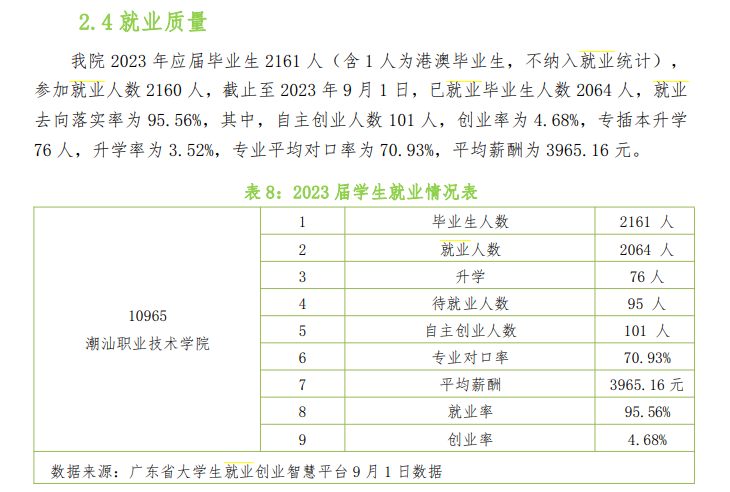 2.4 就业质量

我院 2023 年应届毕业生 2161 人（含 1 人为港澳毕业生，不纳入就业统计），参加就业人数 2160 人，截止至 2023 年 9 月 1 日，已就业毕业生人数 2064 人，就业去向落实率为 95.56%，其中，自主创业人数 101 人，创业率为 4.68%，专插本升学 76 人，升学率为 3.52%，专业平均对口率为 70.93%，平均薪酬为 3965.16 元。

表 8：2023 届学生就业情况表

| 10965 潮汕职业技术学院 | 1 | 毕业生人数 | 2161 人 |
|---|---|---|---|
| | 2 | 就业人数 | 2064 人 |
| | 3 | 升学 | 76 人 |
| | 4 | 待就业人数 | 95 人 |
| | 5 | 自主创业人数 | 101 人 |
| | 6 | 专业对口率 | 70.93% |
| | 7 | 平均薪酬 | 3965.16 元 |
| | 8 | 就业率 | 95.56% |
| | 9 | 创业率 | 4.68% |

数据来源：广东省大学生就业创业智慧平台 9 月 1 日数据